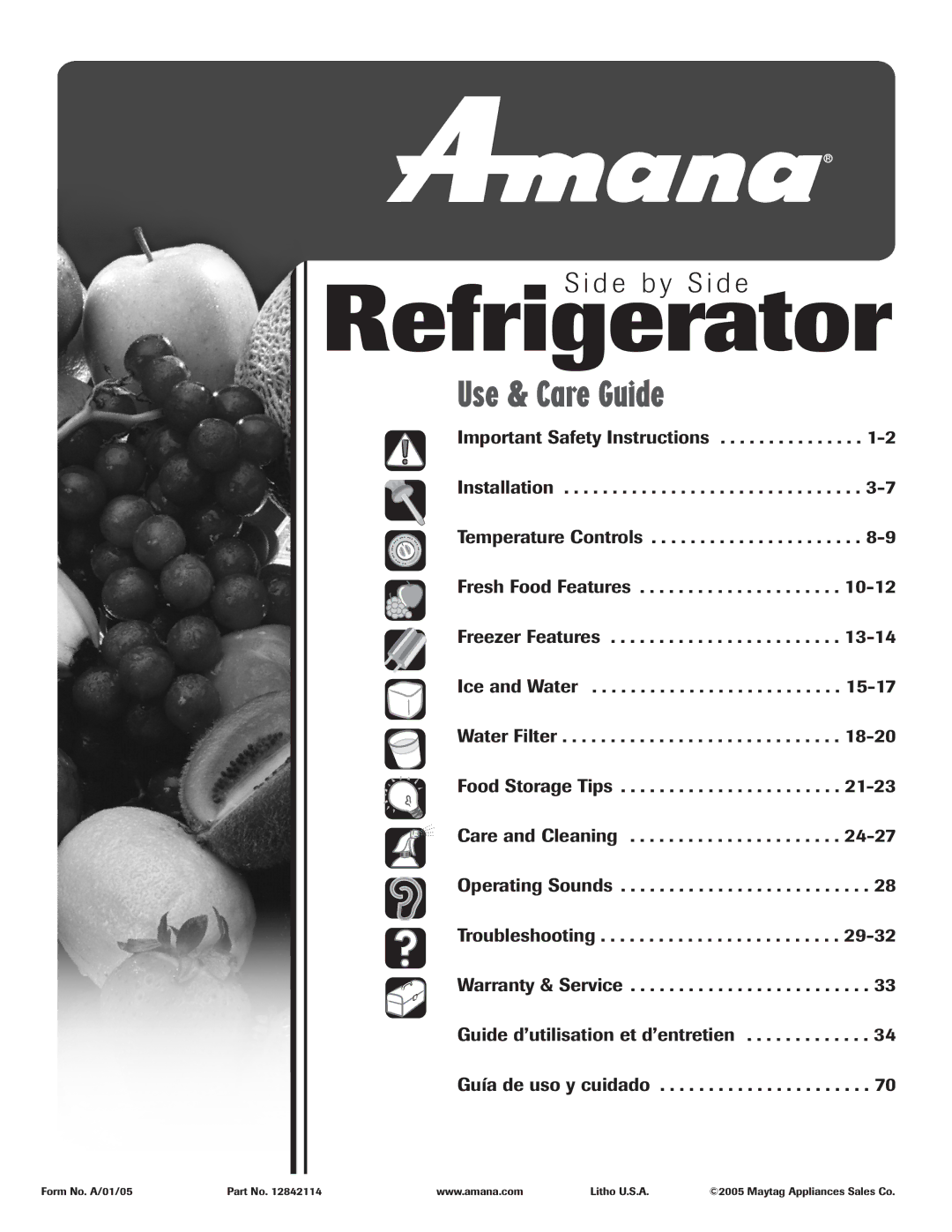 Amana®

Side by Side
Refrigerator

Use & Care Guide

Important Safety Instructions . . . . . . . . . . . . . . . 1-2

Installation . . . . . . . . . . . . . . . . . . . . . . . . . . . . . . . 3-7

Temperature Controls . . . . . . . . . . . . . . . . . . . . . . 8-9

Fresh Food Features . . . . . . . . . . . . . . . . . . . . . 10-12

Freezer Features . . . . . . . . . . . . . . . . . . . . . . . . 13-14

Ice and Water . . . . . . . . . . . . . . . . . . . . . . . . . . 15-17

Water Filter . . . . . . . . . . . . . . . . . . . . . . . . . . . . . 18-20

Food Storage Tips . . . . . . . . . . . . . . . . . . . . . . . 21-23

Care and Cleaning . . . . . . . . . . . . . . . . . . . . . . 24-27

Operating Sounds . . . . . . . . . . . . . . . . . . . . . . . . . . 28

Troubleshooting . . . . . . . . . . . . . . . . . . . . . . . . . 29-32

Warranty & Service . . . . . . . . . . . . . . . . . . . . . . . . . 33

Guide d'utilisation et d'entretien . . . . . . . . . . . . . 34

Guía de uso y cuidado . . . . . . . . . . . . . . . . . . . . . . 70

Form No. A/01/05 Part No. 12842114 www.amana.com Litho U.S.A. ©2005 Maytag Appliances Sales Co.